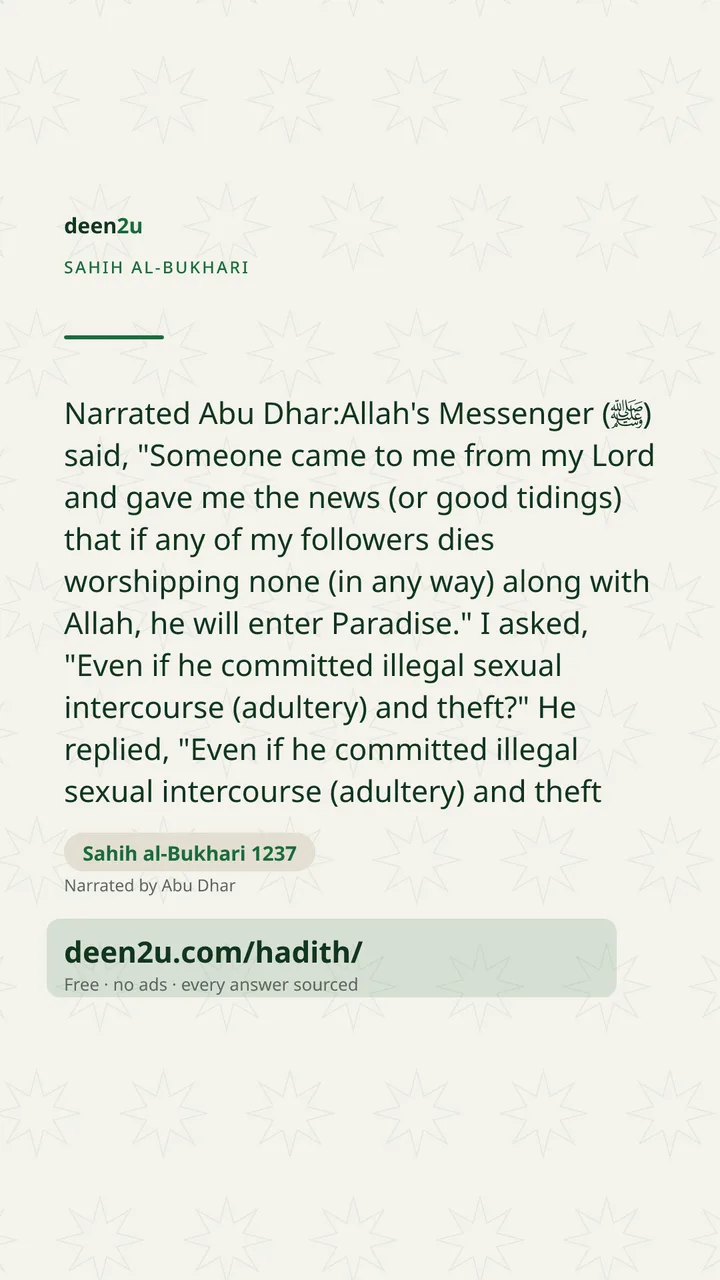 deen2u

SAHIH AL-BUKHARI

Narrated Abu Dhar:Allah's Messenger (ﷺ) said, "Someone came to me from my Lord and gave me the news (or good tidings) that if any of my followers dies worshipping none (in any way) along with Allah, he will enter Paradise." I asked, "Even if he committed illegal sexual intercourse (adultery) and theft?" He replied, "Even if he committed illegal sexual intercourse (adultery) and theft

Sahih al-Bukhari 1237

Narrated by Abu Dhar

deen2u.com/hadith/

Free · no ads · every answer sourced